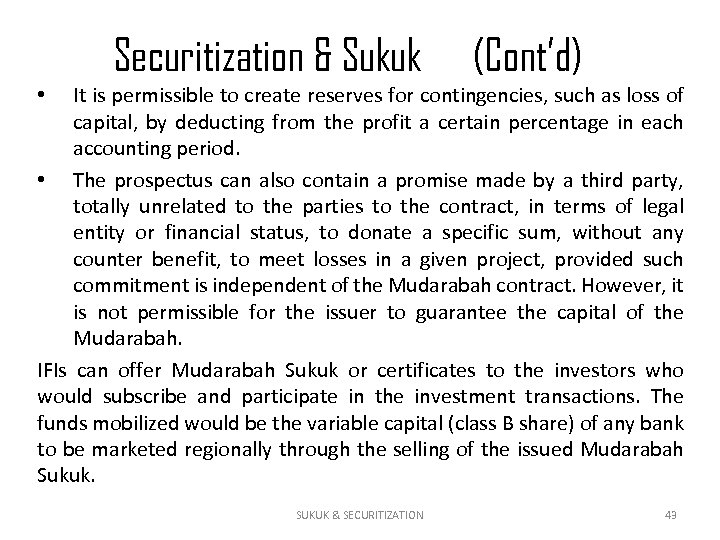 Securitization & Sukuk (Cont'd)

• It is permissible to create reserves for contingencies, such as loss of capital, by deducting from the profit a certain percentage in each accounting period.

• The prospectus can also contain a promise made by a third party, totally unrelated to the parties to the contract, in terms of legal entity or financial status, to donate a specific sum, without any counter benefit, to meet losses in a given project, provided such commitment is independent of the Mudarabah contract. However, it is not permissible for the issuer to guarantee the capital of the Mudarabah.

IFIs can offer Mudarabah Sukuk or certificates to the investors who would subscribe and participate in the investment transactions. The funds mobilized would be the variable capital (class B share) of any bank to be marketed regionally through the selling of the issued Mudarabah Sukuk.

SUKUK & SECURITIZATION

43